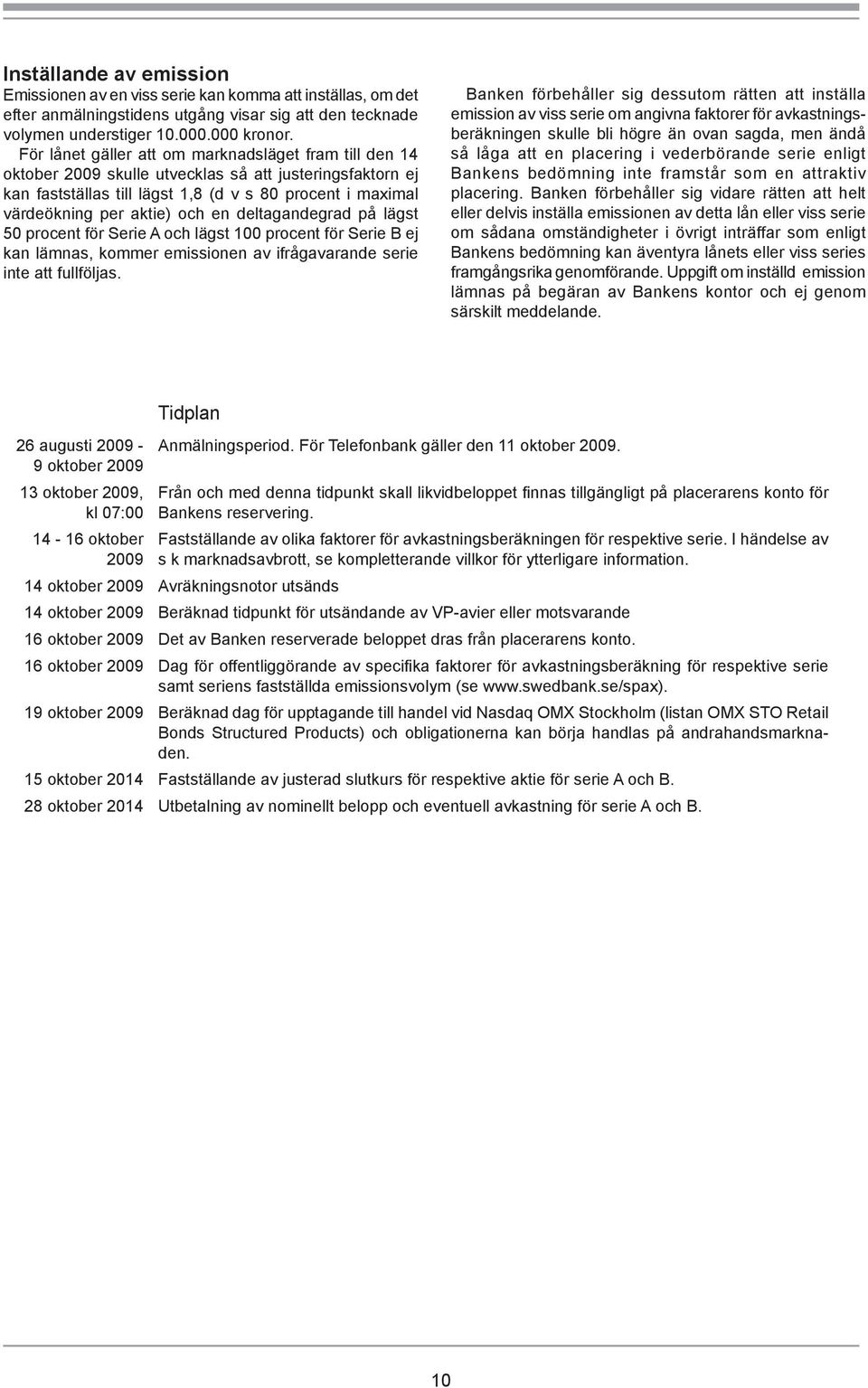 Inställande av emission
Emissionen av en viss serie kan komma att inställas, om det efter anmälningstidens utgång visar sig att den tecknade volymen understiger 10.000.000 kronor.

För lånet gäller att om marknadsläget fram till den 14 oktober 2009 skulle utvecklas så att justeringsfaktorn ej kan fastställas till lägst 1,8 (d v s 80 procent i maximal värdeökning per aktie) och en deltagandegrad på lägst 50 procent för Serie A och lägst 100 procent för Serie B ej kan lämnas, kommer emissionen av ifrågavarande serie inte att fullföljas.

Banken förbehåller sig dessutom rätten att inställa emission av viss serie om angivna faktorer för avkastningsberäkningen skulle bli högre än ovan sagda, men ändå så låga att en placering i vederbörande serie enligt Bankens bedömning inte framstår som en attraktiv placering. Banken förbehåller sig vidare rätten att helt eller delvis inställa emissionen av detta lån eller viss serie om sådana omständigheter i övrigt inträffar som enligt Bankens bedömning kan äventyra lånets eller viss series framgångsrika genomförande. Uppgift om inställd emission lämnas på begäran av Bankens kontor och ej genom särskilt meddelande.

Tidplan

| | |
|---|---|
| 26 augusti 2009 - 9 oktober 2009 | Anmälningsperiod. För Telefonbank gäller den 11 oktober 2009. |
| 13 oktober 2009, kl 07:00 | Från och med denna tidpunkt skall likvidbeloppet finnas tillgängligt på placerarens konto för Bankens reservering. |
| 14 - 16 oktober 2009 | Fastställande av olika faktorer för avkastningsberäkningen för respektive serie. I händelse av s k marknadsavbrott, se kompletterande villkor för ytterligare information. |
| 14 oktober 2009 | Avräkningsnotor utsänds |
| 14 oktober 2009 | Beräknad tidpunkt för utsändande av VP-avier eller motsvarande |
| 16 oktober 2009 | Det av Banken reserverade beloppet dras från placerarens konto. |
| 16 oktober 2009 | Dag för offentliggörande av specifika faktorer för avkastningsberäkning för respektive serie samt seriens fastställda emissionsvolym (se www.swedbank.se/spax). |
| 19 oktober 2009 | Beräknad dag för upptagande till handel vid Nasdaq OMX Stockholm (listan OMX STO Retail Bonds Structured Products) och obligationerna kan börja handlas på andrahandsmarknaden. |
| 15 oktober 2014 | Fastställande av justerad slutkurs för respektive aktie för serie A och B. |
| 28 oktober 2014 | Utbetalning av nominellt belopp och eventuell avkastning för serie A och B. |

10